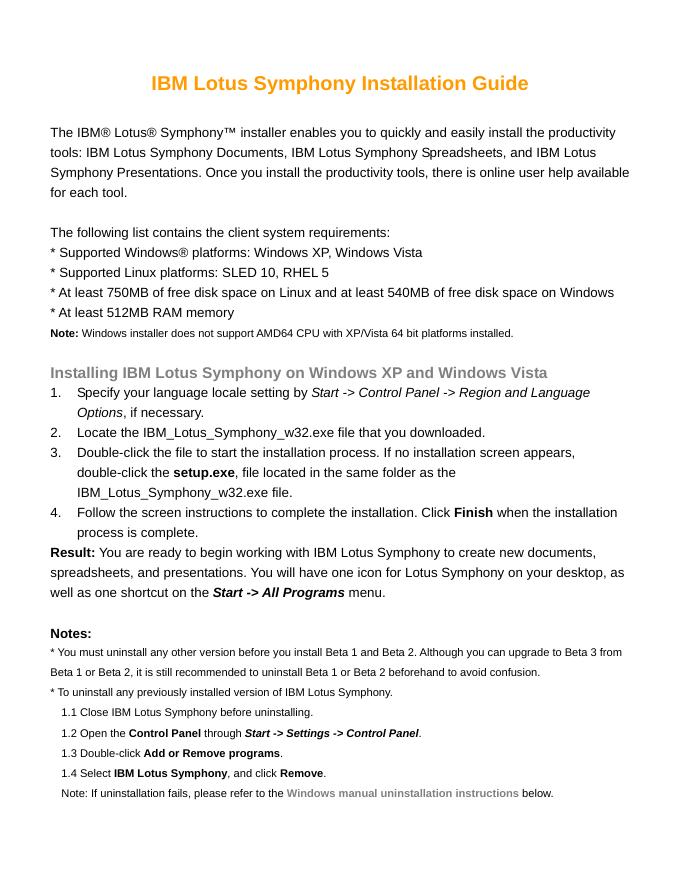 IBM Lotus Symphony Installation Guide

The IBM® Lotus® Symphony™ installer enables you to quickly and easily install the productivity tools: IBM Lotus Symphony Documents, IBM Lotus Symphony Spreadsheets, and IBM Lotus Symphony Presentations. Once you install the productivity tools, there is online user help available for each tool.

The following list contains the client system requirements:
* Supported Windows® platforms: Windows XP, Windows Vista
* Supported Linux platforms: SLED 10, RHEL 5
* At least 750MB of free disk space on Linux and at least 540MB of free disk space on Windows
* At least 512MB RAM memory
Note: Windows installer does not support AMD64 CPU with XP/Vista 64 bit platforms installed.

Installing IBM Lotus Symphony on Windows XP and Windows Vista
1. Specify your language locale setting by Start -> Control Panel -> Region and Language Options, if necessary.
2. Locate the IBM_Lotus_Symphony_w32.exe file that you downloaded.
3. Double-click the file to start the installation process. If no installation screen appears, double-click the setup.exe, file located in the same folder as the IBM_Lotus_Symphony_w32.exe file.
4. Follow the screen instructions to complete the installation. Click Finish when the installation process is complete.
Result: You are ready to begin working with IBM Lotus Symphony to create new documents, spreadsheets, and presentations. You will have one icon for Lotus Symphony on your desktop, as well as one shortcut on the Start -> All Programs menu.

Notes:
* You must uninstall any other version before you install Beta 1 and Beta 2. Although you can upgrade to Beta 3 from Beta 1 or Beta 2, it is still recommended to uninstall Beta 1 or Beta 2 beforehand to avoid confusion.
* To uninstall any previously installed version of IBM Lotus Symphony.
1.1 Close IBM Lotus Symphony before uninstalling.
1.2 Open the Control Panel through Start -> Settings -> Control Panel.
1.3 Double-click Add or Remove programs.
1.4 Select IBM Lotus Symphony, and click Remove.
Note: If uninstallation fails, please refer to the Windows manual uninstallation instructions below.